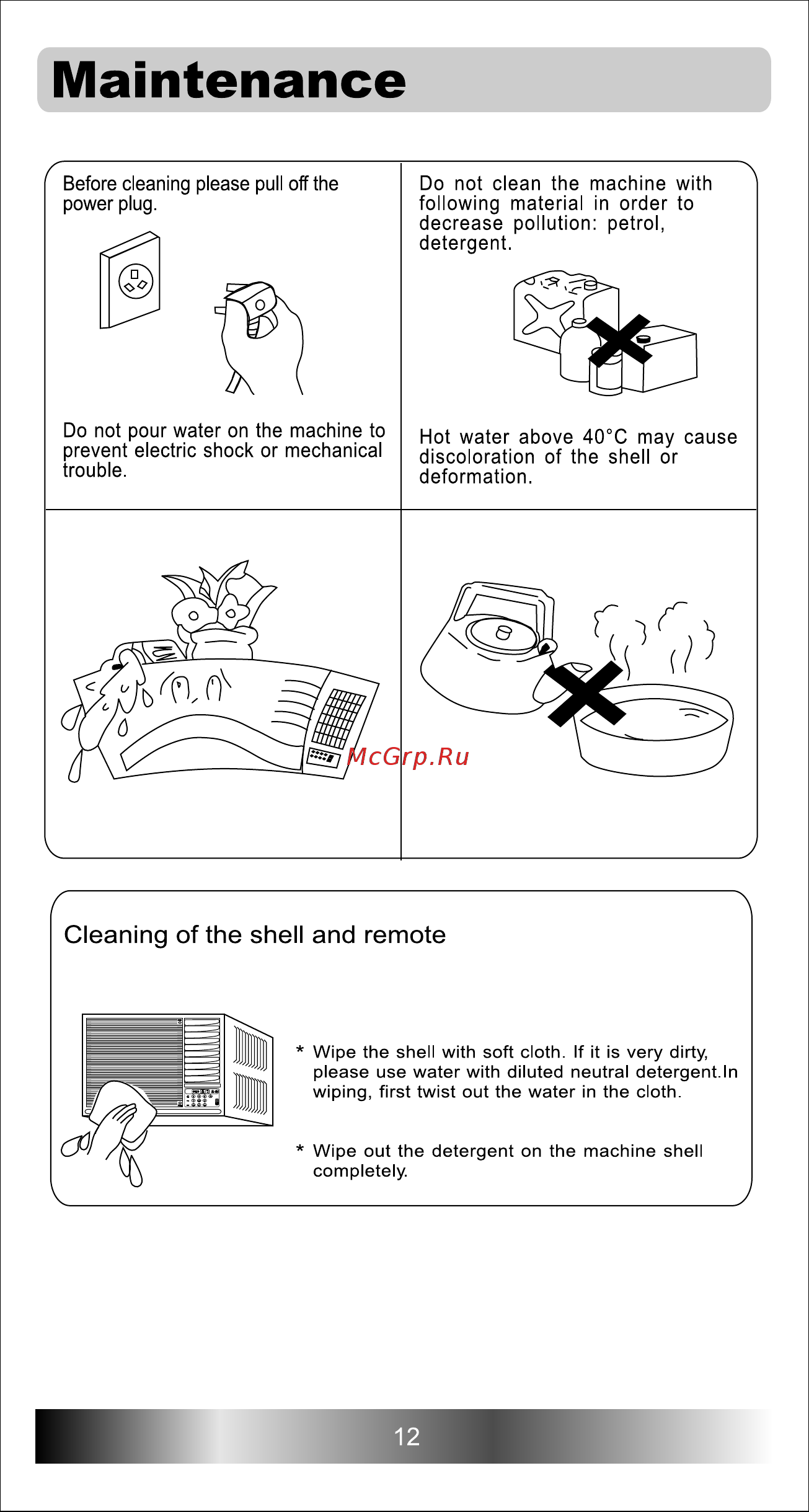 Maintenance

Before cleaning please pull off the power plug.

Do not pour water on the machine to prevent electric shock or mechanical trouble.

Do not clean the machine with following material in order to decrease pollution: petrol, detergent.

Hot water above 40°C may cause discoloration of the shell or deformation.

McGrp.Ru

Cleaning of the shell and remote

* Wipe the shell with soft cloth. If it is very dirty, please use water with diluted neutral detergent.In wiping, first twist out the water in the cloth.

* Wipe out the detergent on the machine shell completely.

12